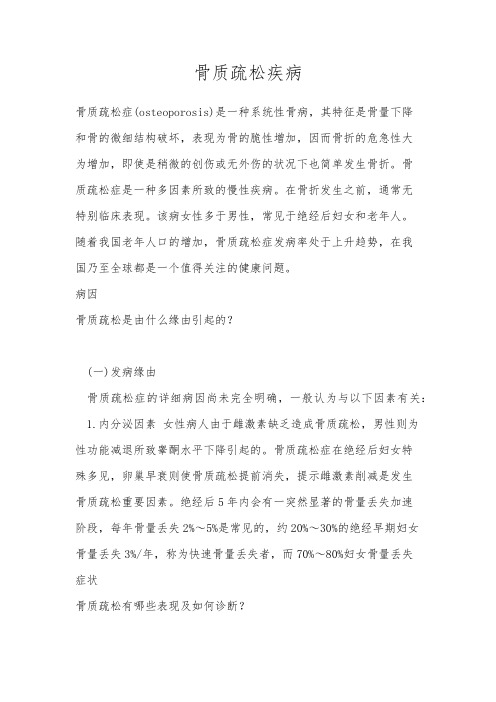 骨质疏松疾病

骨质疏松症(osteoporosis)是一种系统性骨病，其特征是骨量下降和骨的微细结构破坏，表现为骨的脆性增加，因而骨折的危急性大为增加，即使是稍微的创伤或无外伤的状况下也简单发生骨折。骨质疏松症是一种多因素所致的慢性疾病。在骨折发生之前，通常无特别临床表现。该病女性多于男性，常见于绝经后妇女和老年人。随着我国老年人口的增加，骨质疏松症发病率处于上升趋势，在我国乃至全球都是一个值得关注的健康问题。

病因

骨质疏松是由什么缘由引起的？

(一)发病缘由

骨质疏松症的详细病因尚未完全明确，一般认为与以下因素有关：

1.内分泌因素 女性病人由于雌激素缺乏造成骨质疏松，男性则为性功能减退所致睾酮水平下降引起的。骨质疏松症在绝经后妇女特殊多见，卵巢早衰则使骨质疏松提前消失，提示雌激素削减是发生骨质疏松重要因素。绝经后5年内会有一突然显著的骨量丢失加速阶段，每年骨量丢失2%～5%是常见的，约20%～30%的绝经早期妇女骨量丢失3%/年，称为快速骨量丢失者，而70%～80%妇女骨量丢失

症状

骨质疏松有哪些表现及如何诊断？